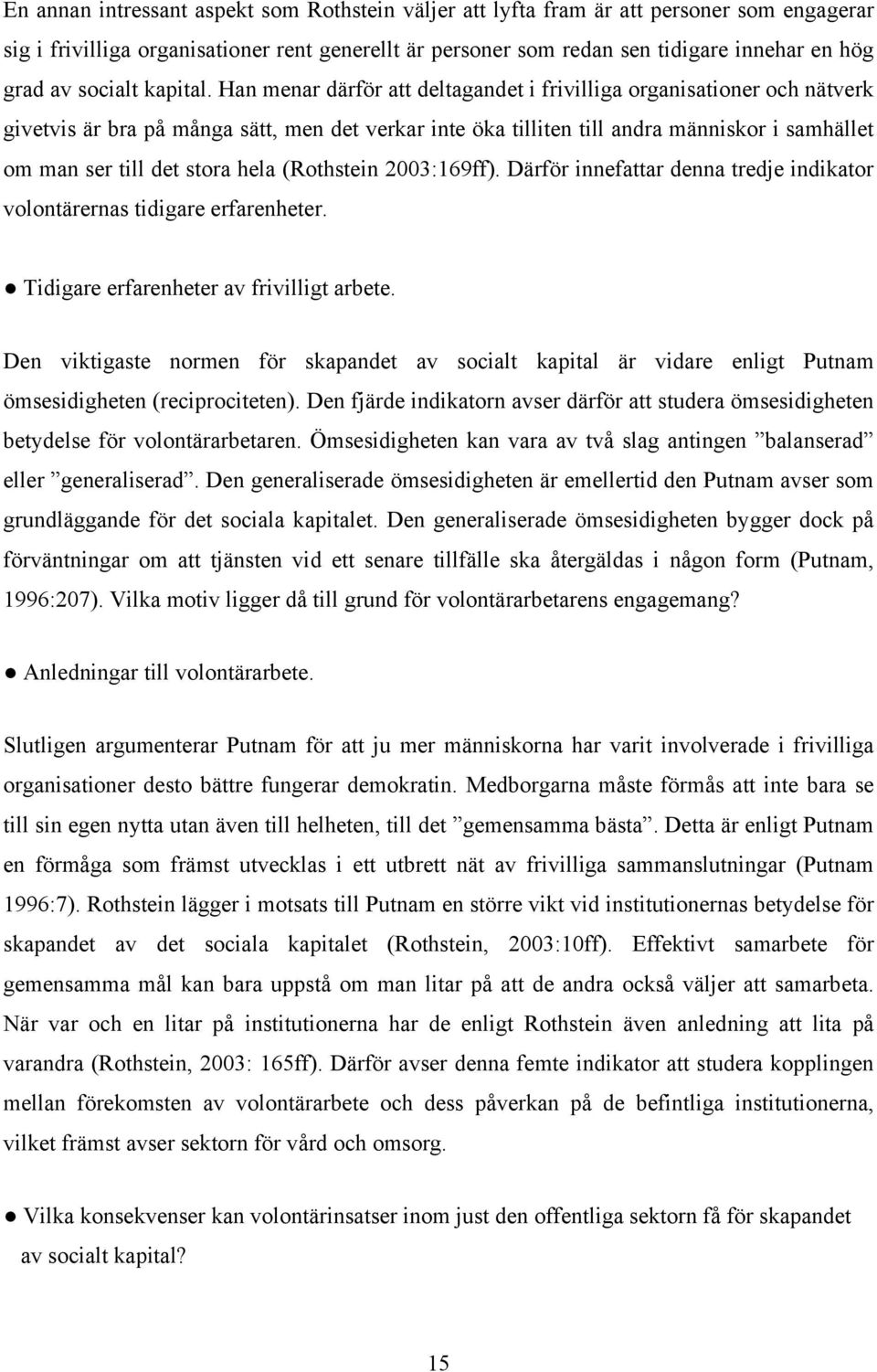 En annan intressant aspekt som Rothstein väljer att lyfta fram är att personer som engagerar sig i frivilliga organisationer rent generellt är personer som redan sen tidigare innehar en hög grad av socialt kapital. Han menar därför att deltagandet i frivilliga organisationer och nätverk givetvis är bra på många sätt, men det verkar inte öka tilliten till andra människor i samhället om man ser till det stora hela (Rothstein 2003:169ff). Därför innefattar denna tredje indikator volontärernas tidigare erfarenheter.

● Tidigare erfarenheter av frivilligt arbete.

Den viktigaste normen för skapandet av socialt kapital är vidare enligt Putnam ömsesidigheten (reciprociteten). Den fjärde indikatorn avser därför att studera ömsesidigheten betydelse för volontärarbetaren. Ömsesidigheten kan vara av två slag antingen ”balanserad” eller ”generaliserad”. Den generaliserade ömsesidigheten är emellertid den Putnam avser som grundläggande för det sociala kapitalet. Den generaliserade ömsesidigheten bygger dock på förväntningar om att tjänsten vid ett senare tillfälle ska återgäldas i någon form (Putnam, 1996:207). Vilka motiv ligger då till grund för volontärarbetarens engagemang?

● Anledningar till volontärarbete.

Slutligen argumenterar Putnam för att ju mer människorna har varit involverade i frivilliga organisationer desto bättre fungerar demokratin. Medborgarna måste förmås att inte bara se till sin egen nytta utan även till helheten, till det ”gemensamma bästa”. Detta är enligt Putnam en förmåga som främst utvecklas i ett utbrett nät av frivilliga sammanslutningar (Putnam 1996:7). Rothstein lägger i motsats till Putnam en större vikt vid institutionernas betydelse för skapandet av det sociala kapitalet (Rothstein, 2003:10ff). Effektivt samarbete för gemensamma mål kan bara uppstå om man litar på att de andra också väljer att samarbeta. När var och en litar på institutionerna har de enligt Rothstein även anledning att lita på varandra (Rothstein, 2003: 165ff). Därför avser denna femte indikator att studera kopplingen mellan förekomsten av volontärarbete och dess påverkan på de befintliga institutionerna, vilket främst avser sektorn för vård och omsorg.

● Vilka konsekvenser kan volontärinsatser inom just den offentliga sektorn få för skapandet av socialt kapital?

15